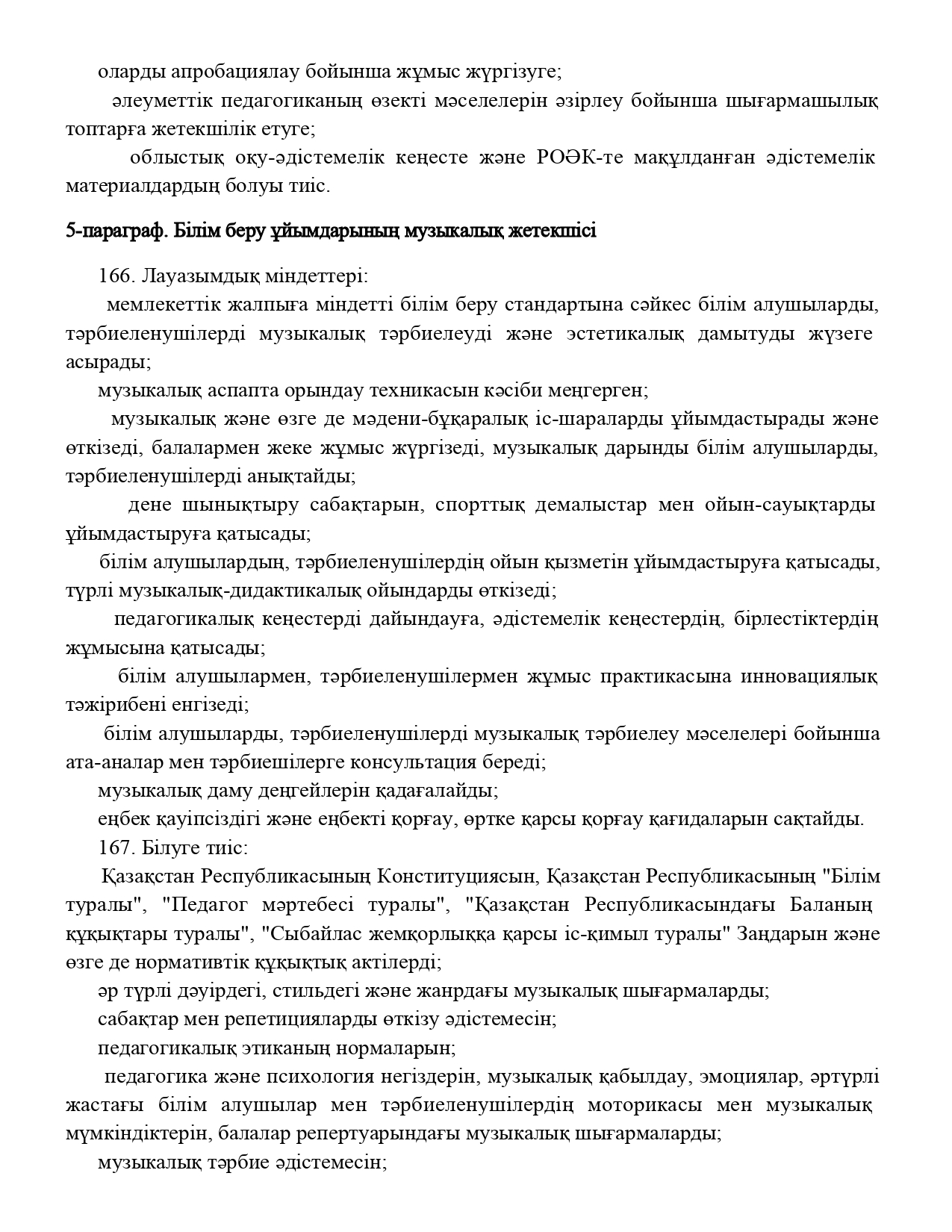 оларды апробациялау бойынша жұмыс жүргізуге;

әлеуметтік педагогиканың өзекті мәселелерін әзірлеу бойынша шығармашылық топтарға жетекшілік етуге;

облыстық оқу-әдістемелік кеңесте және РОӘК-те мақұлданған әдістемелік материалдардың болуы тиіс.

5-параграф. Білім беру ұйымдарының музыкалық жетекшісі

166. Лауазымдық міндеттері:

мемлекеттік жалпыға міндетті білім беру стандартына сәйкес білім алушыларды, тәрбиеленушілерді музыкалық тәрбиелеуді және эстетикалық дамытуды жүзеге асырады;

музыкалық аспапта орындау техникасын кәсіби меңгерген;

музыкалық және өзге де мәдени-бұқаралық іс-шараларды ұйымдастырады және өткізеді, балалармен жеке жұмыс жүргізеді, музыкалық дарынды білім алушыларды, тәрбиеленушілерді анықтайды;

дене шынықтыру сабақтарын, спорттық демалыстар мен ойын-сауықтарды ұйымдастыруға қатысады;

білім алушылардың, тәрбиеленушілердің ойын қызметін ұйымдастыруға қатысады, түрлі музыкалық-дидактикалық ойындарды өткізеді;

педагогикалық кеңестерді дайындауға, әдістемелік кеңестердің, бірлестіктердің жұмысына қатысады;

білім алушылармен, тәрбиеленушілермен жұмыс практикасына инновациялық тәжірибені енгізеді;

білім алушыларды, тәрбиеленушілерді музыкалық тәрбиелеу мәселелері бойынша ата-аналар мен тәрбиешілерге консультация береді;

музыкалық даму деңгейлерін қадағалайды;

еңбек қауіпсіздігі және еңбекті қорғау, өртке қарсы қорғау қағидаларын сақтайды.

167. Білуге тиіс:

Қазақстан Республикасының Конституциясын, Қазақстан Республикасының "Білім туралы", "Педагог мәртебесі туралы", "Қазақстан Республикасындағы Баланың құқықтары туралы", "Сыбайлас жемқорлыққа қарсы іс-қимыл туралы" Заңдарын және өзге де нормативтік құқықтық актілерді;

әр түрлі дәуірдегі, стильдегі және жанрдағы музыкалық шығармаларды;

сабақтар мен репетицияларды өткізу әдістемесін;

педагогикалық этиканың нормаларын;

педагогика және психология негіздерін, музыкалық қабылдау, эмоциялар, әртүрлі жастағы білім алушылар мен тәрбиеленушілердің моторикасы мен музыкалық мүмкіндіктерін, балалар репертуарындағы музыкалық шығармаларды;

музыкалық тәрбие әдістемесін;